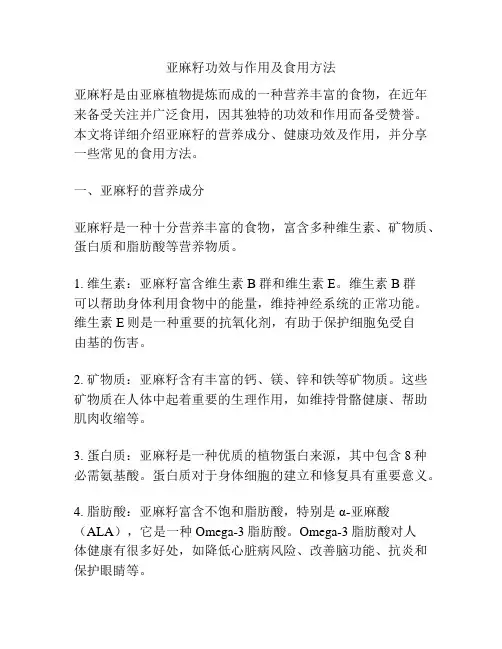 亚麻籽功效与作用及食用方法

亚麻籽是由亚麻植物提炼而成的一种营养丰富的食物，在近年来备受关注并广泛食用，因其独特的功效和作用而备受赞誉。本文将详细介绍亚麻籽的营养成分、健康功效及作用，并分享一些常见的食用方法。

一、亚麻籽的营养成分

亚麻籽是一种十分营养丰富的食物，富含多种维生素、矿物质、蛋白质和脂肪酸等营养物质。

1. 维生素：亚麻籽富含维生素 B 群和维生素 E。维生素 B 群可以帮助身体利用食物中的能量，维持神经系统的正常功能。维生素 E 则是一种重要的抗氧化剂，有助于保护细胞免受自由基的伤害。

2. 矿物质：亚麻籽含有丰富的钙、镁、锌和铁等矿物质。这些矿物质在人体中起着重要的生理作用，如维持骨骼健康、帮助肌肉收缩等。

3. 蛋白质：亚麻籽是一种优质的植物蛋白来源，其中包含 8 种必需氨基酸。蛋白质对于身体细胞的建立和修复具有重要意义。

4. 脂肪酸：亚麻籽富含不饱和脂肪酸，特别是 α-亚麻酸（ALA），它是一种 Omega-3 脂肪酸。Omega-3 脂肪酸对人体健康有很多好处，如降低心脏病风险、改善脑功能、抗炎和保护眼睛等。